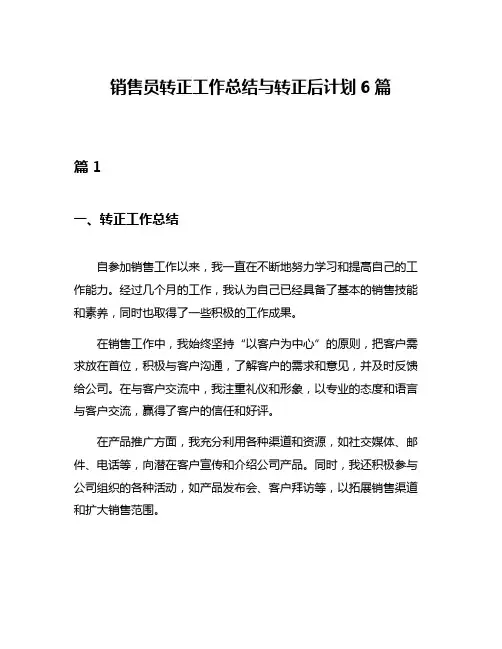 销售员转正工作总结与转正后计划 6 篇

篇 1

一、转正工作总结

自参加销售工作以来，我一直在不断地努力学习和提高自己的工作能力。经过几个月的工作，我认为自己已经具备了基本的销售技能和素养，同时也取得了一些积极的工作成果。

在销售工作中，我始终坚持“以客户为中心”的原则，把客户需求放在首位，积极与客户沟通，了解客户的需求和意见，并及时反馈给公司。在与客户交流中，我注重礼仪和形象，以专业的态度和语言与客户交流，赢得了客户的信任和好评。

在产品推广方面，我充分利用各种渠道和资源，如社交媒体、邮件、电话等，向潜在客户宣传和介绍公司产品。同时，我还积极参与公司组织的各种活动，如产品发布会、客户拜访等，以拓展销售渠道和扩大销售范围。